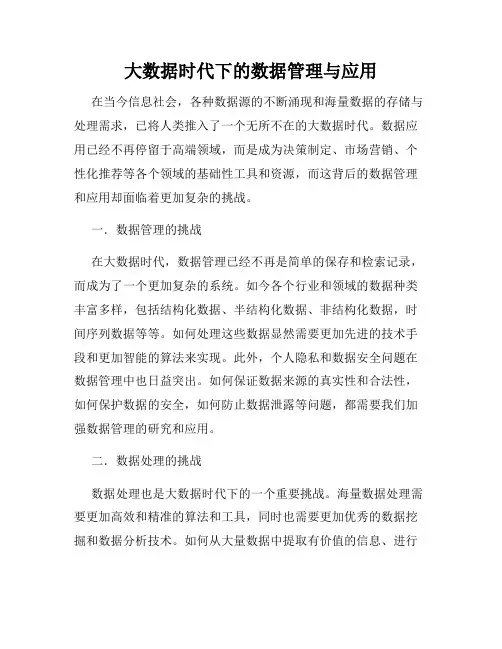 大数据时代下的数据管理与应用

在当今信息社会，各种数据源的不断涌现和海量数据的存储与处理需求，已将人类推入了一个无所不在的大数据时代。数据应用已经不再停留于高端领域，而是成为决策制定、市场营销、个性化推荐等各个领域的基础性工具和资源，而这背后的数据管理和应用却面临着更加复杂的挑战。

一. 数据管理的挑战

在大数据时代，数据管理已经不再是简单的保存和检索记录，而成为了一个更加复杂的系统。如今各个行业和领域的数据种类丰富多样，包括结构化数据、半结构化数据、非结构化数据，时间序列数据等等。如何处理这些数据显然需要更加先进的技术手段和更加智能的算法来实现。此外，个人隐私和数据安全问题在数据管理中也日益突出。如何保证数据来源的真实性和合法性，如何保护数据的安全，如何防止数据泄露等问题，都需要我们加强数据管理的研究和应用。

二. 数据处理的挑战

数据处理也是大数据时代下的一个重要挑战。海量数据处理需要更加高效和精准的算法和工具，同时也需要更加优秀的数据挖掘和数据分析技术。如何从大量数据中提取有价值的信息、进行